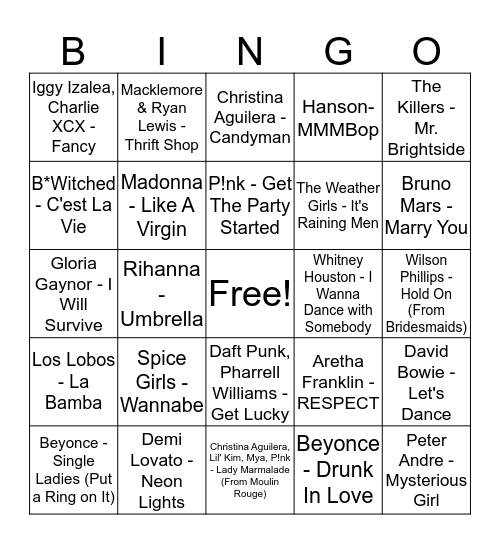 | B | I | N | G | O |
|---|---|---|---|---|
| Iggy Izalea, Charlie XCX - Fancy | Macklemore & Ryan Lewis - Thrift Shop | Christina Aguilera - Candyman | Hanson- MMMBop | The Killers - Mr. Brightside |
| B*Witched - C'est La Vie | Madonna - Like A Virgin | P!nk - Get The Party Started | The Weather Girls - It's Raining Men | Bruno Mars - Marry You |
| Gloria Gaynor - I Will Survive | Rihanna - Umbrella | Free! | Whitney Houston - I Wanna Dance with Somebody | Wilson Phillips - Hold On (From Bridesmaids) |
| Los Lobos - La Bamba | Spice Girls - Wannabe | Daft Punk, Pharrell Williams - Get Lucky | Aretha Franklin - RESPECT | David Bowie - Let's Dance |
| Beyonce - Single Ladies (Put a Ring on It) | Demi Lovato - Neon Lights | Christina Aguilera, Lil' Kim, Mya, P!nk - Lady Marmalade (From Moulin Rouge) | Beyonce - Drunk In Love | Peter Andre - Mysterious Girl |